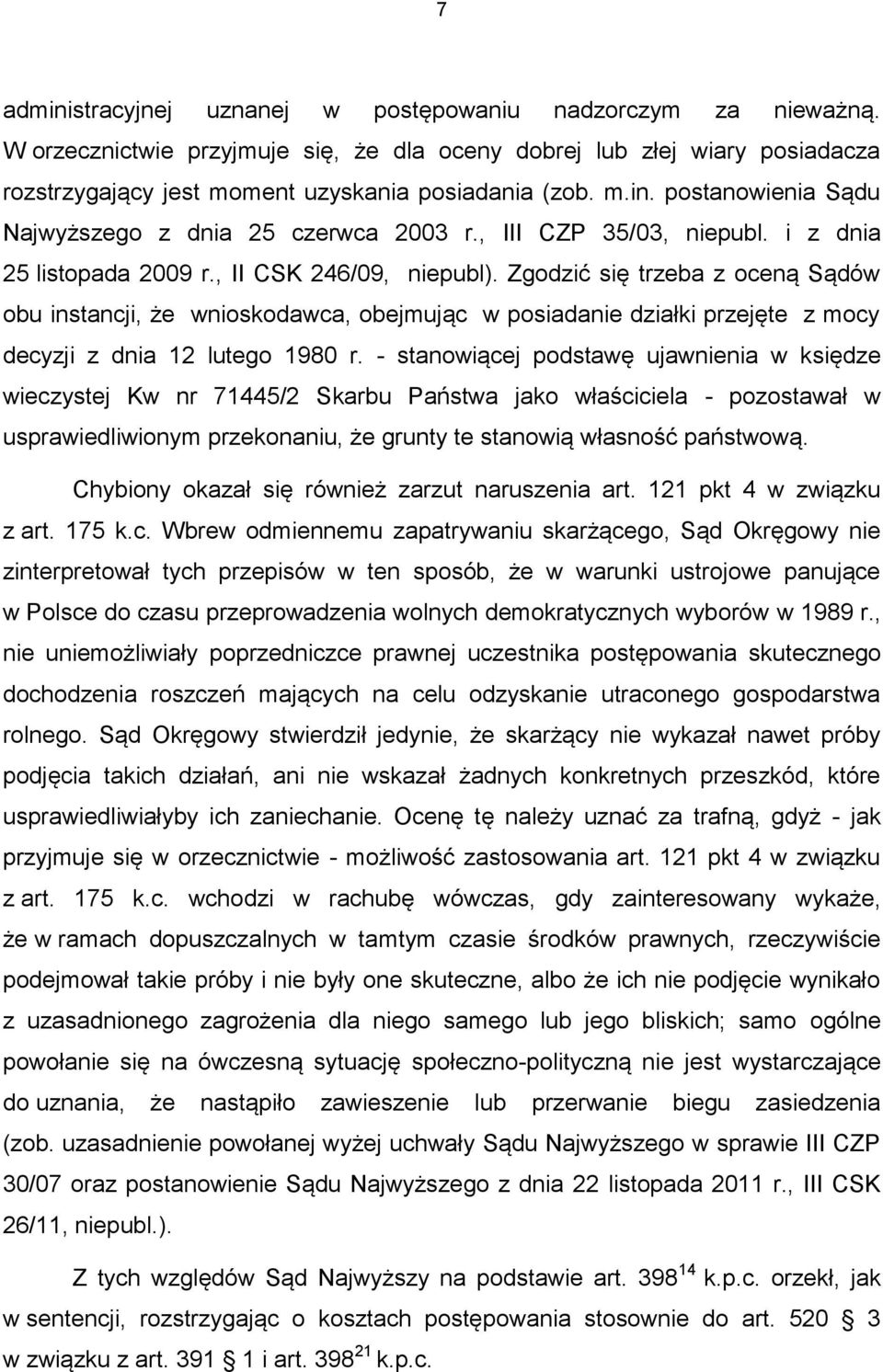 7

administracyjnej uznanej w postępowaniu nadzorczym za nieważną. W orzecznictwie przyjmuje się, że dla oceny dobrej lub złej wiary posiadacza rozstrzygający jest moment uzyskania posiadania (zob. m.in. postanowienia Sądu Najwyższego z dnia 25 czerwca 2003 r., III CZP 35/03, niepubl. i z dnia 25 listopada 2009 r., II CSK 246/09, niepubl). Zgodzić się trzeba z oceną Sądów obu instancji, że wnioskodawca, obejmując w posiadanie działki przejęte z mocy decyzji z dnia 12 lutego 1980 r. - stanowiącej podstawę ujawnienia w księdze wieczystej Kw nr 71445/2 Skarbu Państwa jako właściciela - pozostawał w usprawiedliwionym przekonaniu, że grunty te stanowią własność państwową.

Chybiony okazał się również zarzut naruszenia art. 121 pkt 4 w związku z art. 175 k.c. Wbrew odmiennemu zapatrywaniu skarżącego, Sąd Okręgowy nie zinterpretował tych przepisów w ten sposób, że w warunki ustrojowe panujące w Polsce do czasu przeprowadzenia wolnych demokratycznych wyborów w 1989 r., nie uniemożliwiały poprzedniczce prawnej uczestnika postępowania skutecznego dochodzenia roszczeń mających na celu odzyskanie utraconego gospodarstwa rolnego. Sąd Okręgowy stwierdził jedynie, że skarżący nie wykazał nawet próby podjęcia takich działań, ani nie wskazał żadnych konkretnych przeszkód, które usprawiedliwiałyby ich zaniechanie. Ocenę tę należy uznać za trafną, gdyż - jak przyjmuje się w orzecznictwie - możliwość zastosowania art. 121 pkt 4 w związku z art. 175 k.c. wchodzi w rachubę wówczas, gdy zainteresowany wykaże, że w ramach dopuszczalnych w tamtym czasie środków prawnych, rzeczywiście podejmował takie próby i nie były one skuteczne, albo że ich nie podjęcie wynikało z uzasadnionego zagrożenia dla niego samego lub jego bliskich; samo ogólne powołanie się na ówczesną sytuację społeczno-polityczną nie jest wystarczające do uznania, że nastąpiło zawieszenie lub przerwanie biegu zasiedzenia (zob. uzasadnienie powołanej wyżej uchwały Sądu Najwyższego w sprawie III CZP 30/07 oraz postanowienie Sądu Najwyższego z dnia 22 listopada 2011 r., III CSK 26/11, niepubl.).

Z tych względów Sąd Najwyższy na podstawie art. $398^{14}$ k.p.c. orzekł, jak w sentencji, rozstrzygając o kosztach postępowania stosownie do art. 520 3 w związku z art. 391 1 i art. $398^{21}$ k.p.c.